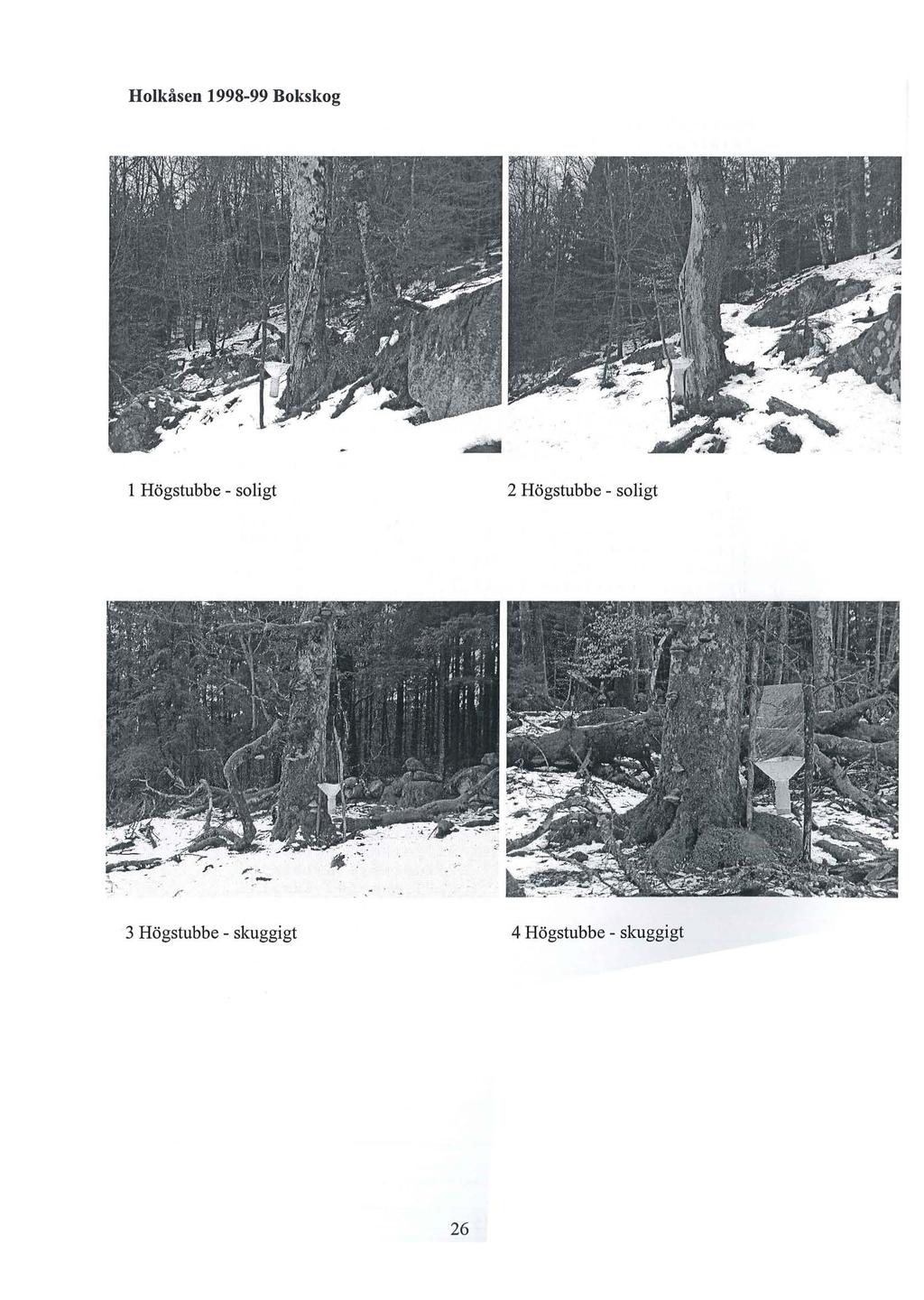 Holkåsen 1998-99 Bokskog

1 Högstubbe - soligt

2 Högstubbe - soligt

3 Högstubbe - skuggigt

4 Högstubbe - skuggigt

26